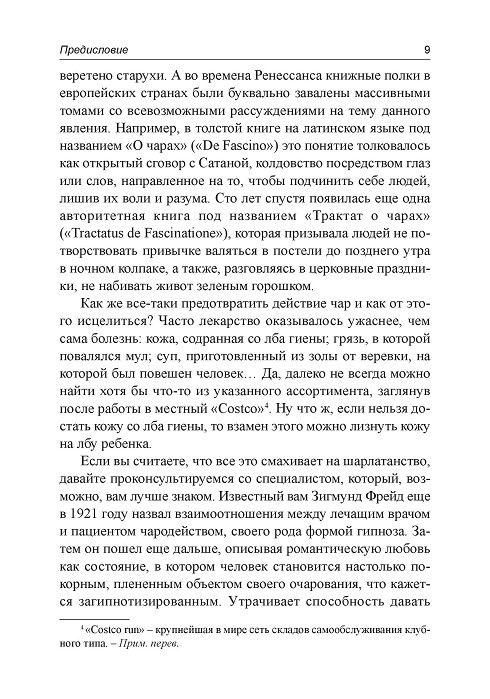 Предисловие 9

веретено старухи. А во времена Ренессанса книжные полки в европейских странах были буквально завалены массивными томами со всевозможными рассуждениями на тему данного явления. Например, в толстой книге на латинском языке под названием «О чарах» («De Fascino») это понятие толковалось как открытый сговор с Сатаной, колдовство посредством глаз или слов, направленное на то, чтобы подчинить себе людей, лишив их воли и разума. Сто лет спустя появилась еще одна авторитетная книга под названием «Трактат о чарах» («Tractatus de Fascinatione»), которая призывала людей не потворствовать привычке валяться в постели до позднего утра в ночном колпаке, а также, разговляясь в церковные праздники, не набивать живот зеленым горошком.

Как же все-таки предотвратить действие чар и как от этого исцелиться? Часто лекарство оказывалось ужаснее, чем сама болезнь: кожа, содранная со лба гиены; грязь, в которой повалялся мул; суп, приготовленный из золы от веревки, на которой был повешен человек… Да, далеко не всегда можно найти хотя бы что-то из указанного ассортимента, заглянув после работы в местный «Costco»$^4$. Ну что ж, если нельзя достать кожу со лба гиены, то взамен этого можно лизнуть кожу на лбу ребенка.

Если вы считаете, что все это смахивает на шарлатанство, давайте проконсультируемся со специалистом, который, возможно, вам лучше знаком. Известный вам Зигмунд Фрейд еще в 1921 году назвал взаимоотношения между лечащим врачом и пациентом чародейством, своего рода формой гипноза. Затем он пошел еще дальше, описывая романтическую любовь как состояние, в котором человек становится настолько покорным, плененным объектом своего очарования, что кажется загипнотизированным. Утрачивает способность давать

$^4$ «Costco run» – крупнейшая в мире сеть складов самообслуживания клубного типа. – Прим. перев.